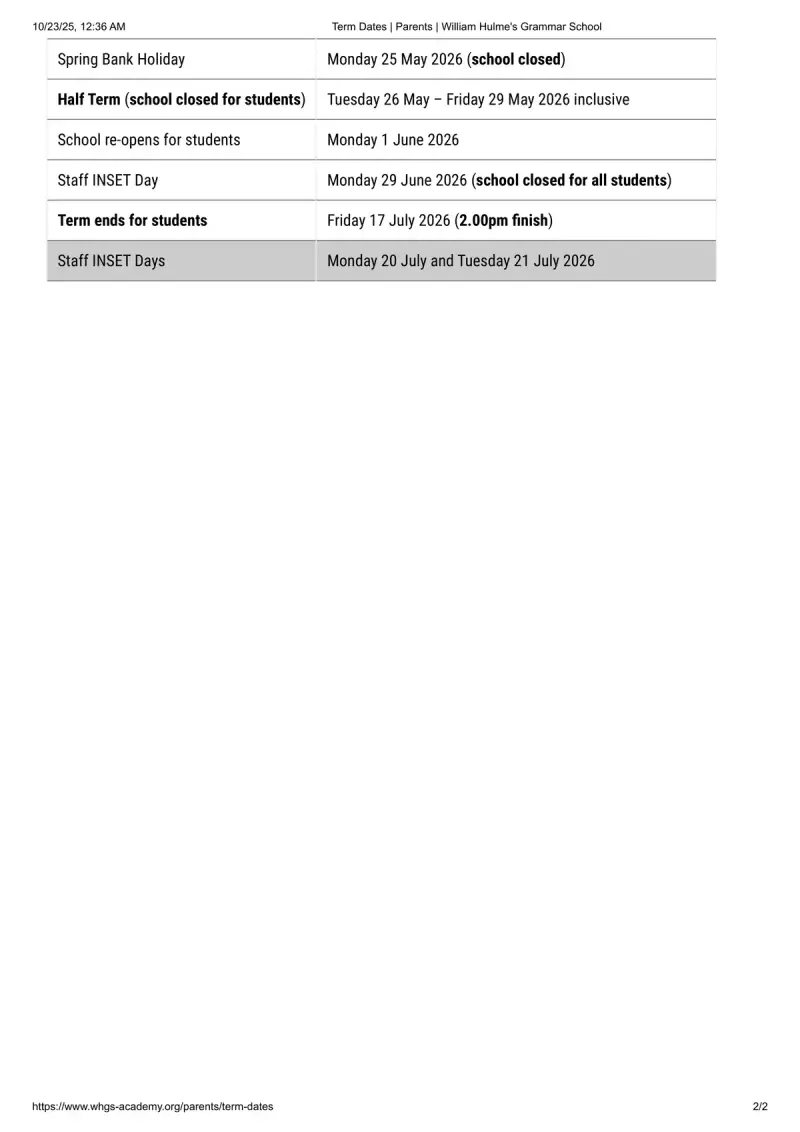 10/23/25, 12:36 AM Term Dates | Parents | William Hulme's Grammar School

| Spring Bank Holiday | Monday 25 May 2026 (school closed) |
|---|---|
| Half Term (school closed for students) | Tuesday 26 May – Friday 29 May 2026 inclusive |
| School re-opens for students | Monday 1 June 2026 |
| Staff INSET Day | Monday 29 June 2026 (school closed for all students) |
| Term ends for students | Friday 17 July 2026 (2.00pm finish) |
| Staff INSET Days | Monday 20 July and Tuesday 21 July 2026 |

https://www.whgs-academy.org/parents/term-dates 2/2